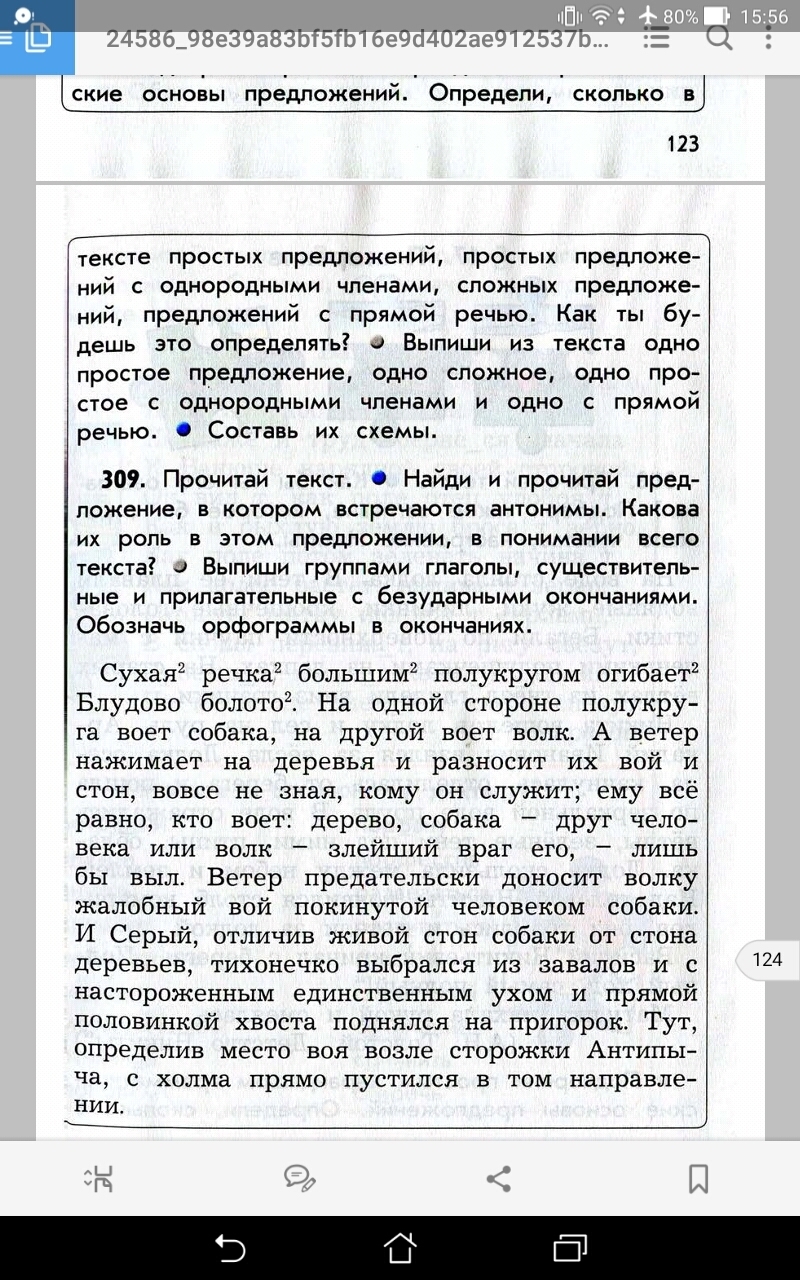 80% 15:56

24586_98e39a83bf5fb16e9d402ae912537b...

ские основы предложений. Определи, сколько в

123

тексте простых предложений, простых предложений с однородными членами, сложных предложений, предложений с прямой речью. Как ты будешь это определять? ● Выпиши из текста одно простое предложение, одно сложное, одно простое с однородными членами и одно с прямой речью. ● Составь их схемы.

309. Прочитай текст. ● Найди и прочитай предложение, в котором встречаются антонимы. Какова их роль в этом предложении, в понимании всего текста? ● Выпиши группами глаголы, существительные и прилагательные с безударными окончаниями. Обозначь орфограммы в окончаниях.

Сухая$^2$ речка$^2$ большим$^2$ полукругом огибает$^2$ Блудово болото$^2$. На одной стороне полукруга воет собака, на другой воет волк. А ветер нажимает на деревья и разносит их вой и стон, вовсе не зная, кому он служит; ему всё равно, кто воет: дерево, собака — друг человека или волк — злейший враг его, — лишь бы выл. Ветер предательски доносит волку жалобный вой покинутой человеком собаки. И Серый, отличив живой стон собаки от стона деревьев, тихонечко выбрался из завалов и с настороженным единственным ухом и прямой половинкой хвоста поднялся на пригорок. Тут, определив место воя возле сторожки Антипыча, с холма прямо пустился в том направлении.

124